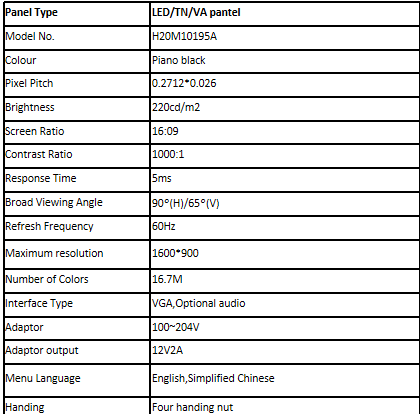 | Panel Type | LED/TN/VA pantel |
|---|---|
| Model No. | H20M10195A |
| Colour | Piano black |
| Pixel Pitch | 0.2712*0.026 |
| Brightness | 220cd/m2 |
| Screen Ratio | 16:09 |
| Contrast Ratio | 1000:1 |
| Response Time | 5ms |
| Broad Viewing Angle | 90°(H)/65°(V) |
| Refresh Frequency | 60Hz |
| Maximum resolution | 1600*900 |
| Number of Colors | 16.7M |
| Interface Type | VGA,Optional audio |
| Adaptor | 100~204V |
| Adaptor output | 12V2A |
| Menu Language | English,Simplified Chinese |
| Handing | Four handing nut |